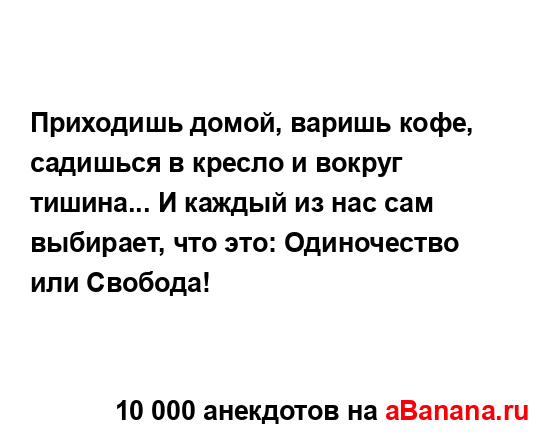 Приходишь домой, варишь кофе, садишься в кресло и вокруг тишина... И каждый из нас сам выбирает, что это: Одиночество или Свобода!

10 000 анекдотов на aBanana.ru